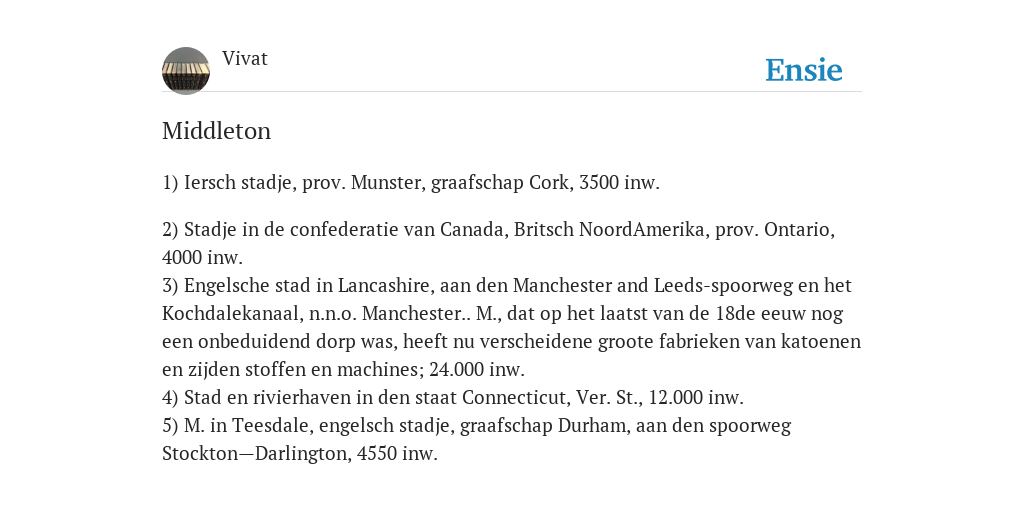 Vivat

Ensie

Middleton

1) Iersch stadje, prov. Munster, graafschap Cork, 3500 inw.

2) Stadje in de confederatie van Canada, Britsch NoordAmerika, prov. Ontario, 4000 inw.
3) Engelsche stad in Lancashire, aan den Manchester and Leeds-spoorweg en het Kochdalekanaal, n.n.o. Manchester.. M., dat op het laatst van de 18de eeuw nog een onbeduidend dorp was, heeft nu verscheidene groote fabrieken van katoenen en zijden stoffen en machines; 24.000 inw.
4) Stad en rivierhaven in den staat Connecticut, Ver. St., 12.000 inw.
5) M. in Teesdale, engelsch stadje, graafschap Durham, aan den spoorweg Stockton—Darlington, 4550 inw.